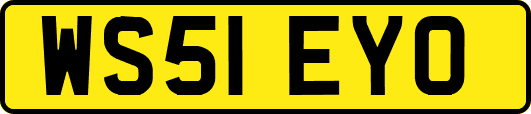 WS51 EYO